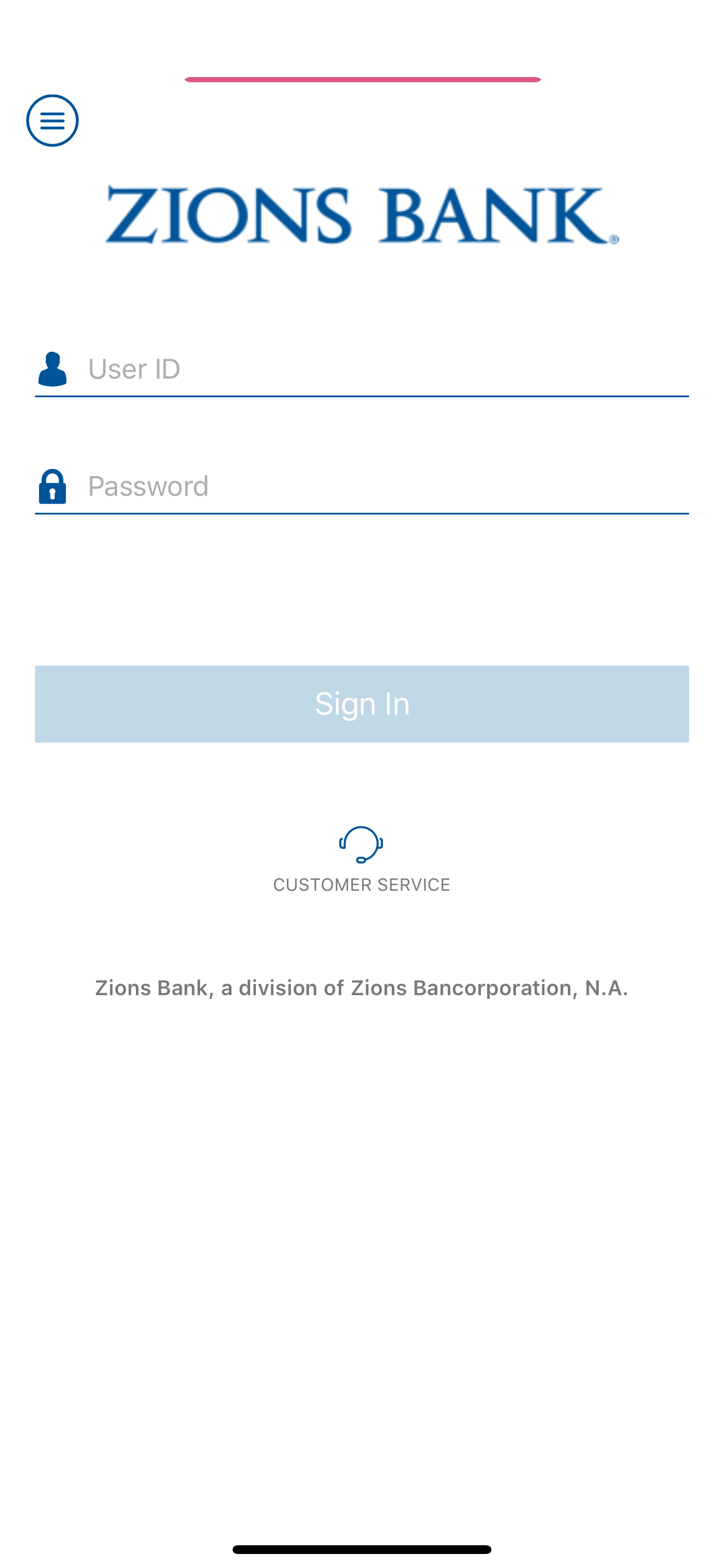 ZIONS BANK®

User ID

Password

Sign In

CUSTOMER SERVICE

Zions Bank, a division of Zions Bancorporation, N.A.